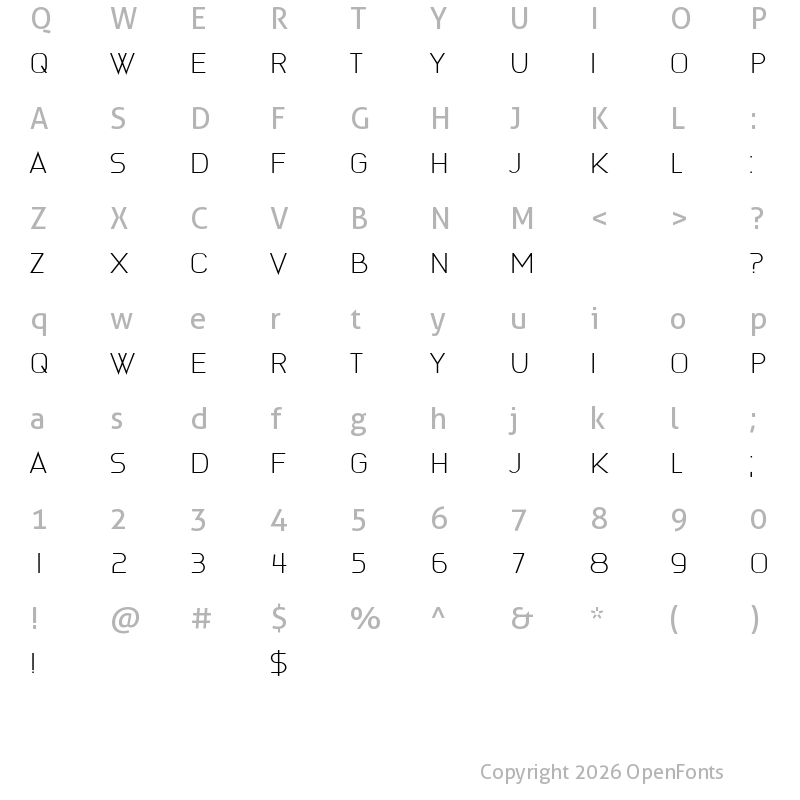 Q W E R T Y U I O P
Q W E R T Y U I O P

A S D F G H J K L :
A S D F G H J K L :

Z X C V B N M < > ?
Z X C V B N M ?

q w e r t y u i o p
Q W E R T Y U I O P

a s d f g h j k l ;
A S D F G H J K L ;

1 2 3 4 5 6 7 8 9 0
1 2 3 4 5 6 7 8 9 0

! @ # $ % ^ & * ( )
! $

Copyright 2026 OpenFonts